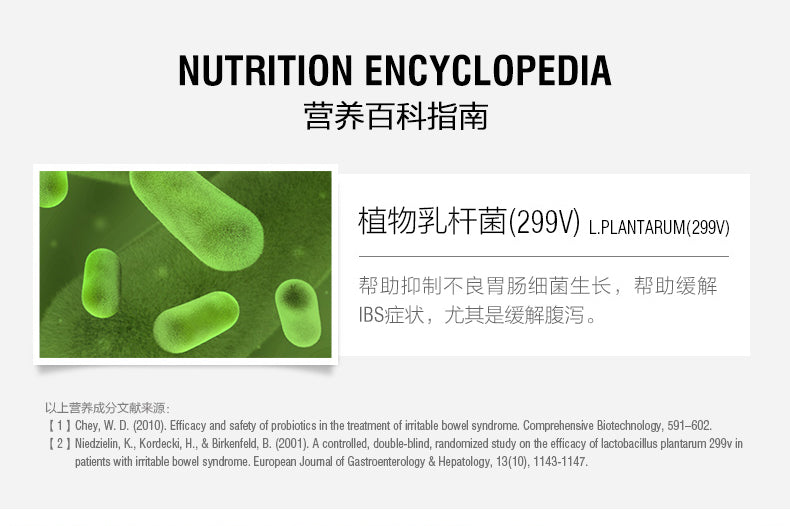 NUTRITION ENCYCLOPEDIA
营养百科指南

植物乳杆菌(299V) L.PLANTARUM(299V)

帮助抑制不良胃肠细菌生长，帮助缓解IBS症状，尤其是缓解腹泻。

以上营养成分文献来源：
【1】Chey, W. D. (2010). Efficacy and safety of probiotics in the treatment of irritable bowel syndrome. Comprehensive Biotechnology, 591–602.
【2】Niedzielin, K., Kordecki, H., & Birkenfeld, B. (2001). A controlled, double-blind, randomized study on the efficacy of lactobacillus plantarum 299v in patients with irritable bowel syndrome. European Journal of Gastroenterology & Hepatology, 13(10), 1143-1147.